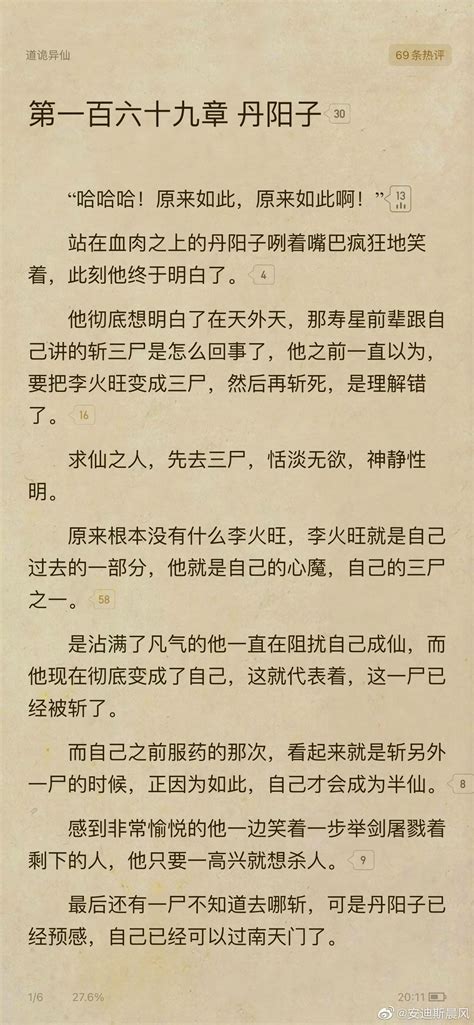 道诡异仙

69条热评

第一百六十九章 丹阳子 30

“哈哈哈！原来如此，原来如此啊！” 13

站在血肉之上的丹阳子咧着嘴巴疯狂地笑着，此刻他终于明白了。 4

他彻底想明白了在天外天，那寿星前辈跟自己讲的斩三尸是怎么回事了，他之前一直以为，要把李火旺变成三尸，然后再斩死，是理解错了。 16

求仙之人，先去三尸，恬淡无欲，神静性明。

原来根本没有什么李火旺，李火旺就是自己过去的一部分，他就是自己的心魔，自己的三尸之一。 58

是沾满了凡气的他一直在阻扰自己成仙，而他现在彻底变成了自己，这就代表着，这一尸已经被斩了。

而自己之前服药的那次，看起来就是斩另外一尸的时候，正因为如此，自己才会成为半仙。 8

感到非常愉悦的他一边笑着一步举剑屠戮着剩下的人，他只要一高兴就想杀人。 9

最后还有一尸不知道去哪斩，可是丹阳子已经预感，自己已经可以过南天门了。

1/6 27.6% 20:11

@安迪斯晨风